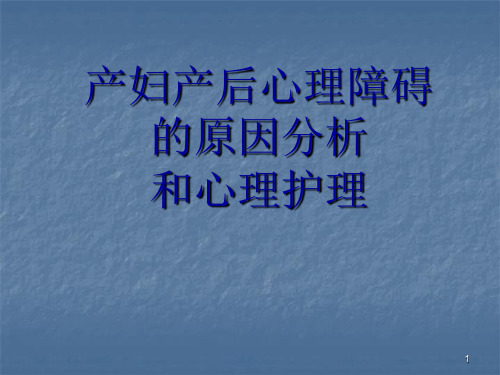 产妇产后心理障碍
的原因分析
和心理护理

1